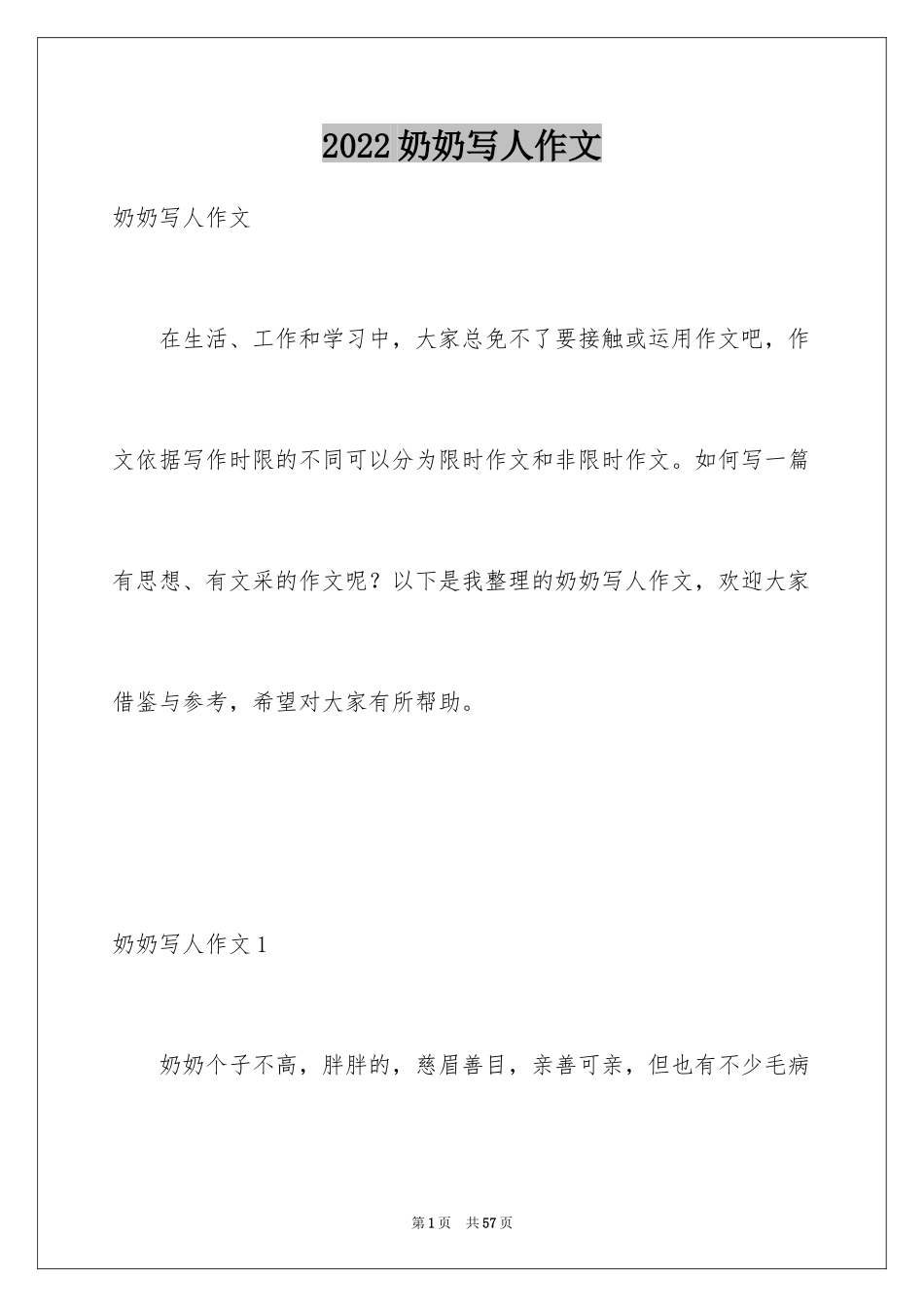 2022奶奶写人作文

奶奶写人作文

在生活、工作和学习中，大家总免不了要接触或运用作文吧，作文依据写作时限的不同可以分为限时作文和非限时作文。如何写一篇有思想、有文采的作文呢？以下是我整理的奶奶写人作文，欢迎大家借鉴与参考，希望对大家有所帮助。

奶奶写人作文1

奶奶个子不高，胖胖的，慈眉善目，亲善可亲，但也有不少毛病

第1页 共57页